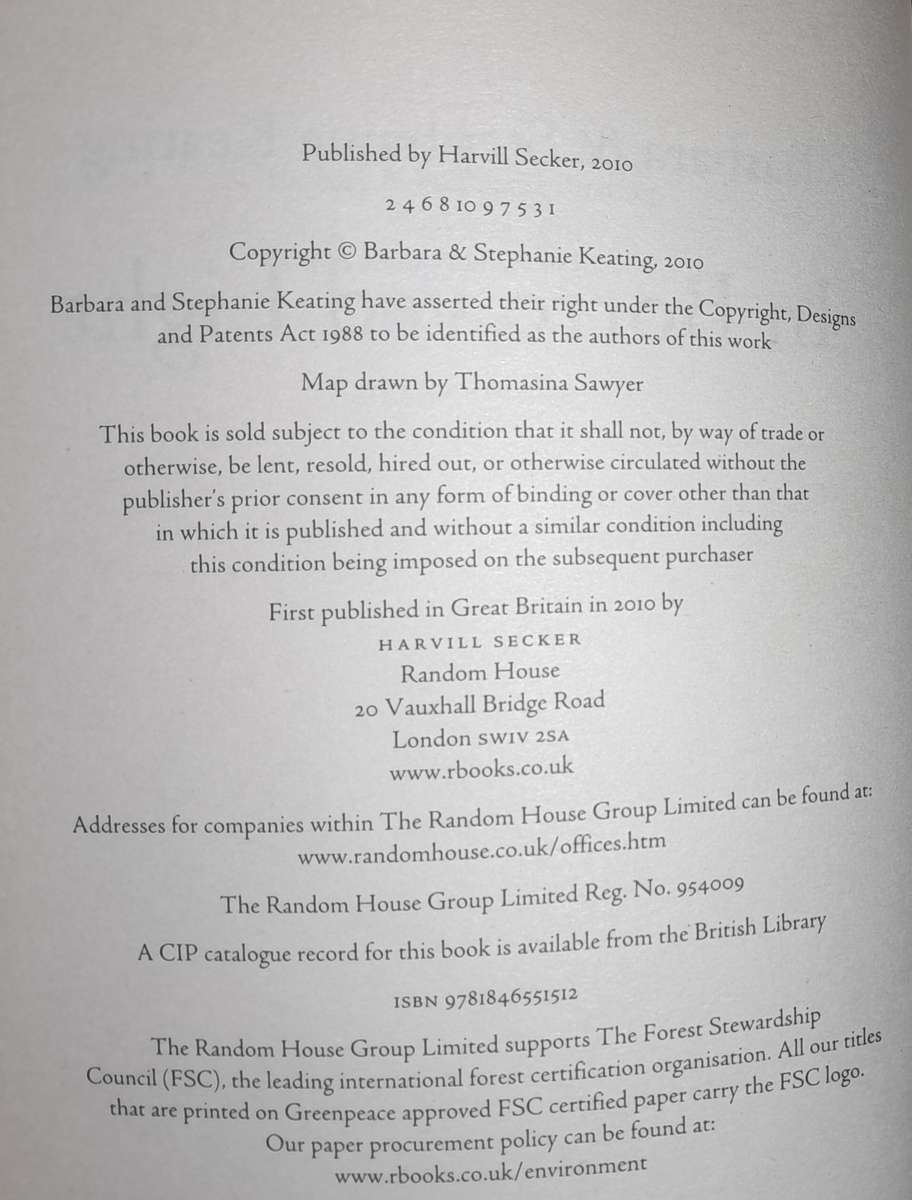 Published by Harvill Secker, 2010

2 4 6 8 10 9 7 5 3 1

Copyright © Barbara & Stephanie Keating, 2010

Barbara and Stephanie Keating have asserted their right under the Copyright, Designs and Patents Act 1988 to be identified as the authors of this work

Map drawn by Thomasina Sawyer

This book is sold subject to the condition that it shall not, by way of trade or otherwise, be lent, resold, hired out, or otherwise circulated without the publisher's prior consent in any form of binding or cover other than that in which it is published and without a similar condition including this condition being imposed on the subsequent purchaser

First published in Great Britain in 2010 by
HARVILL SECKER
Random House
20 Vauxhall Bridge Road
London SW1V 2SA
www.rbooks.co.uk

Addresses for companies within The Random House Group Limited can be found at:
www.randomhouse.co.uk/offices.htm

The Random House Group Limited Reg. No. 954009

A CIP catalogue record for this book is available from the British Library

ISBN 9781846551512

The Random House Group Limited supports The Forest Stewardship Council (FSC), the leading international forest certification organisation. All our titles that are printed on Greenpeace approved FSC certified paper carry the FSC logo. Our paper procurement policy can be found at:
www.rbooks.co.uk/environment